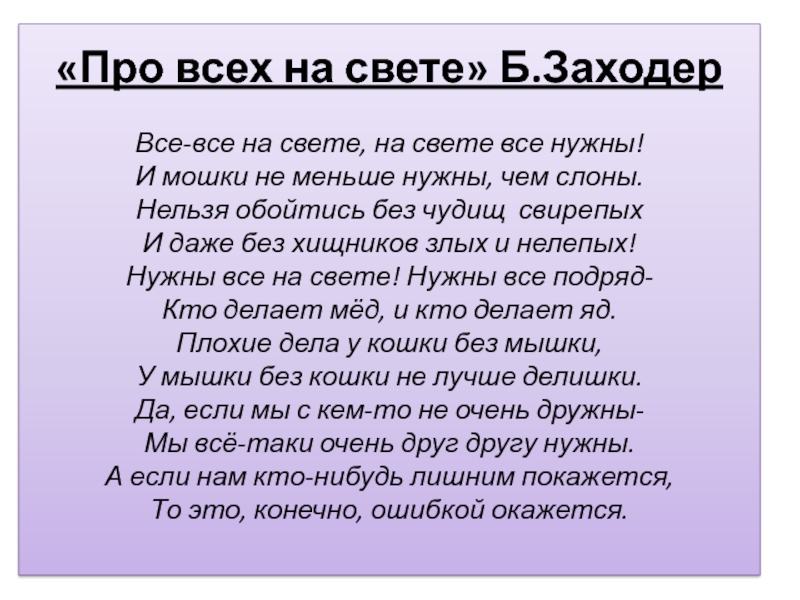 «Про всех на свете» Б.Заходер

Все-все на свете, на свете все нужны!
И мошки не меньше нужны, чем слоны.
Нельзя обойтись без чудищ свирепых
И даже без хищников злых и нелепых!
Нужны все на свете! Нужны все подряд-
Кто делает мёд, и кто делает яд.
Плохие дела у кошки без мышки,
У мышки без кошки не лучше делишки.
Да, если мы с кем-то не очень дружны-
Мы всё-таки очень друг другу нужны.
А если нам кто-нибудь лишним покажется,
То это, конечно, ошибкой окажется.